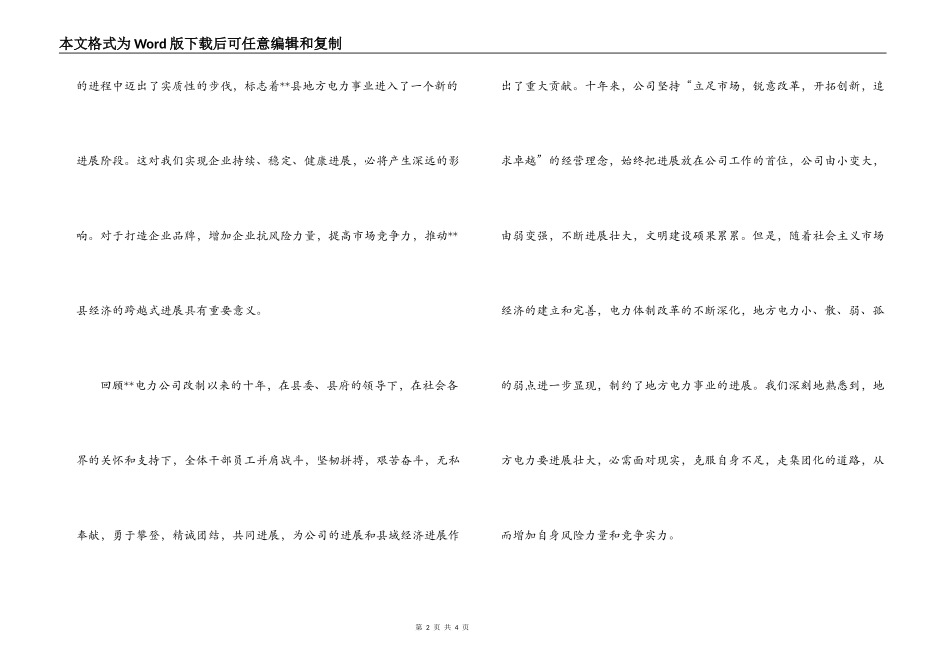 本文格式为Word版下载后可任意编辑和复制

的进程中迈出了实质性的步伐，标志着**县地方电力事业进入了一个新的进展阶段。这对我们实现企业持续、稳定、健康进展，必将产生深远的影响。对于打造企业品牌，增加企业抗风险力量，提高市场竞争力，推动**县经济的跨越式进展具有重要意义。

回顾**电力公司改制以来的十年，在县委、县府的领导下，在社会各界的关怀和支持下，全体干部员工并肩战斗，坚韧拼搏，艰苦奋斗，无私奉献，勇于攀登，精诚团结，共同进展，为公司的进展和县域经济进展作出了重大贡献。十年来，公司坚持“立足市场，锐意改革，开拓创新，追求卓越”的经营理念，始终把进展放在公司工作的首位，公司由小变大，由弱变强，不断进展壮大，文明建设硕果累累。但是，随着社会主义市场经济的建立和完善，电力体制改革的不断深化，地方电力小、散、弱、孤的弱点进一步显现，制约了地方电力事业的进展。我们深刻地熟悉到，地方电力要进展壮大，必需面对现实，克服自身不足，走集团化的道路，从而增加自身风险力量和竞争实力。

第 2 页 共 4 页